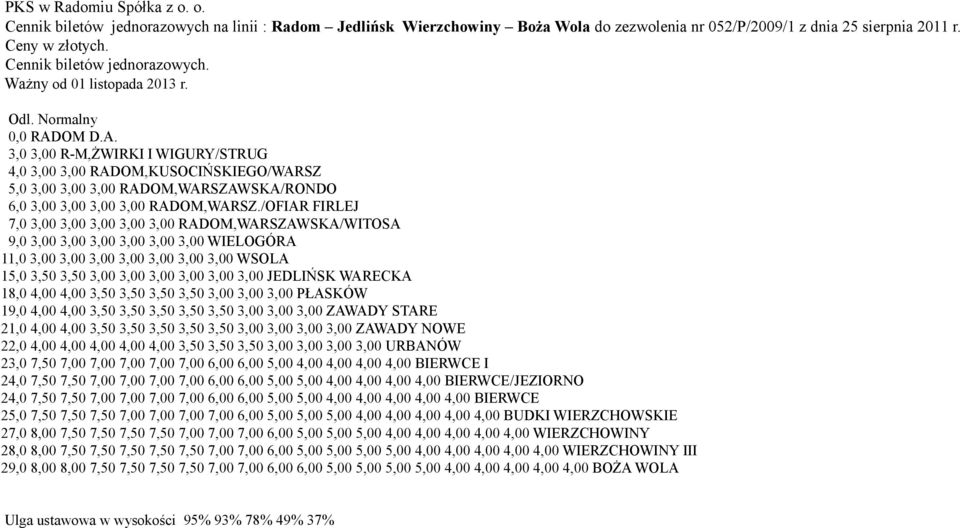 PKS w Radomiu Spółka z o. o.
Cennik biletów jednorazowych na linii : Radom – Jedlińsk Wierzchowiny – Boża Wola do zezwolenia nr 052/P/2009/1 z dnia 25 sierpnia 2011 r.
Ceny w złotych.
Cennik biletów jednorazowych.
Ważny od 01 listopada 2013 r.

Odl. Normalny
0,0 RADOM D.A.
3,0 3,00 R-M,ŻWIRKI I WIGURY/STRUG
4,0 3,00 3,00 RADOM,KUSOCIŃSKIEGO/WARSZ
5,0 3,00 3,00 3,00 RADOM,WARSZAWSKA/RONDO
6,0 3,00 3,00 3,00 3,00 RADOM,WARSZ./OFIAR FIRLEJ
7,0 3,00 3,00 3,00 3,00 3,00 RADOM,WARSZAWSKA/WITOSA
9,0 3,00 3,00 3,00 3,00 3,00 3,00 WIELOGÓRA
11,0 3,00 3,00 3,00 3,00 3,00 3,00 3,00 WSOLA
15,0 3,50 3,50 3,00 3,00 3,00 3,00 3,00 3,00 JEDLIŃSK WARECKA
18,0 4,00 4,00 3,50 3,50 3,50 3,50 3,00 3,00 3,00 PŁASKÓW
19,0 4,00 4,00 3,50 3,50 3,50 3,50 3,50 3,00 3,00 3,00 ZAWADY STARE
21,0 4,00 4,00 3,50 3,50 3,50 3,50 3,50 3,00 3,00 3,00 3,00 ZAWADY NOWE
22,0 4,00 4,00 4,00 4,00 4,00 3,50 3,50 3,50 3,00 3,00 3,00 3,00 URBANÓW
23,0 7,50 7,00 7,00 7,00 7,00 7,00 6,00 6,00 5,00 4,00 4,00 4,00 4,00 BIERWCE I
24,0 7,50 7,50 7,00 7,00 7,00 7,00 6,00 6,00 5,00 5,00 4,00 4,00 4,00 4,00 BIERWCE/JEZIORNO
24,0 7,50 7,50 7,00 7,00 7,00 7,00 6,00 6,00 5,00 5,00 4,00 4,00 4,00 4,00 4,00 BIERWCE
25,0 7,50 7,50 7,50 7,00 7,00 7,00 7,00 6,00 5,00 5,00 5,00 4,00 4,00 4,00 4,00 4,00 BUDKI WIERZCHOWSKIE
27,0 8,00 7,50 7,50 7,50 7,50 7,00 7,00 7,00 6,00 5,00 5,00 5,00 4,00 4,00 4,00 4,00 4,00 WIERZCHOWINY
28,0 8,00 7,50 7,50 7,50 7,50 7,50 7,00 7,00 6,00 5,00 5,00 5,00 5,00 4,00 4,00 4,00 4,00 4,00 WIERZCHOWINY III
29,0 8,00 8,00 7,50 7,50 7,50 7,50 7,00 7,00 6,00 6,00 5,00 5,00 5,00 5,00 4,00 4,00 4,00 4,00 4,00 BOŻA WOLA

Ulga ustawowa w wysokości 95% 93% 78% 49% 37%